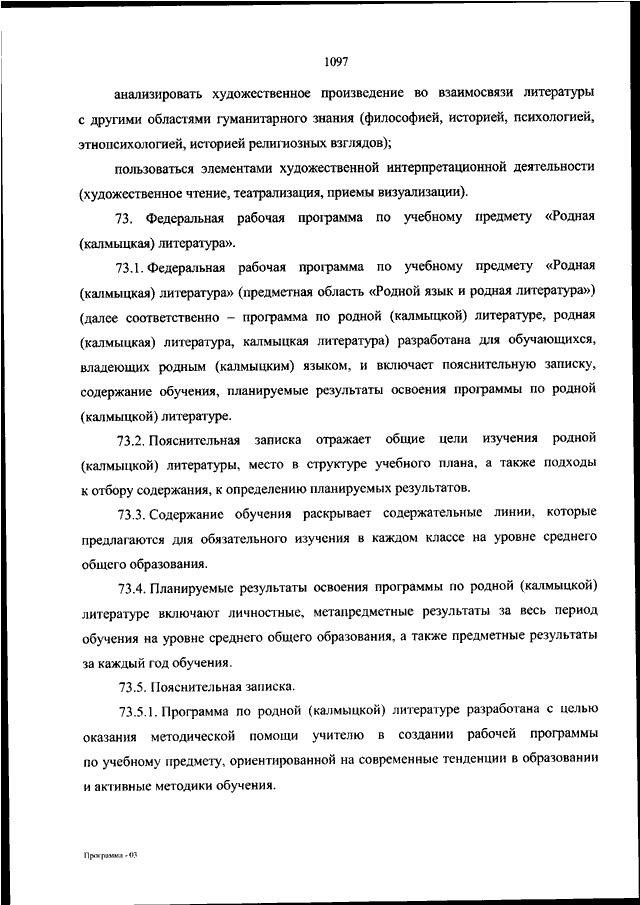 1097

анализировать художественное произведение во взаимосвязи литературы с другими областями гуманитарного знания (философией, историей, психологией, этнопсихологией, историей религиозных взглядов);

пользоваться элементами художественной интерпретационной деятельности (художественное чтение, театрализация, приемы визуализации).

73. Федеральная рабочая программа по учебному предмету «Родная (калмыцкая) литература».

73.1. Федеральная рабочая программа по учебному предмету «Родная (калмыцкая) литература» (предметная область «Родной язык и родная литература») (далее соответственно – программа по родной (калмыцкой) литературе, родная (калмыцкая) литература, калмыцкая литература) разработана для обучающихся, владеющих родным (калмыцким) языком, и включает пояснительную записку, содержание обучения, планируемые результаты освоения программы по родной (калмыцкой) литературе.

73.2. Пояснительная записка отражает общие цели изучения родной (калмыцкой) литературы, место в структуре учебного плана, а также подходы к отбору содержания, к определению планируемых результатов.

73.3. Содержание обучения раскрывает содержательные линии, которые предлагаются для обязательного изучения в каждом классе на уровне среднего общего образования.

73.4. Планируемые результаты освоения программы по родной (калмыцкой) литературе включают личностные, метапредметные результаты за весь период обучения на уровне среднего общего образования, а также предметные результаты за каждый год обучения.

73.5. Пояснительная записка.

73.5.1. Программа по родной (калмыцкой) литературе разработана с целью оказания методической помощи учителю в создании рабочей программы по учебному предмету, ориентированной на современные тенденции в образовании и активные методики обучения.

Программа - 03